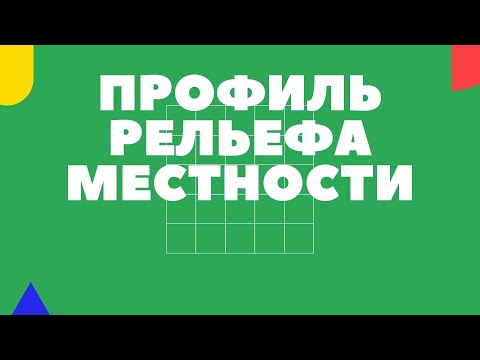 ПРОФИЛЬ РЕЛЬЕФА МЕСТНОСТИ